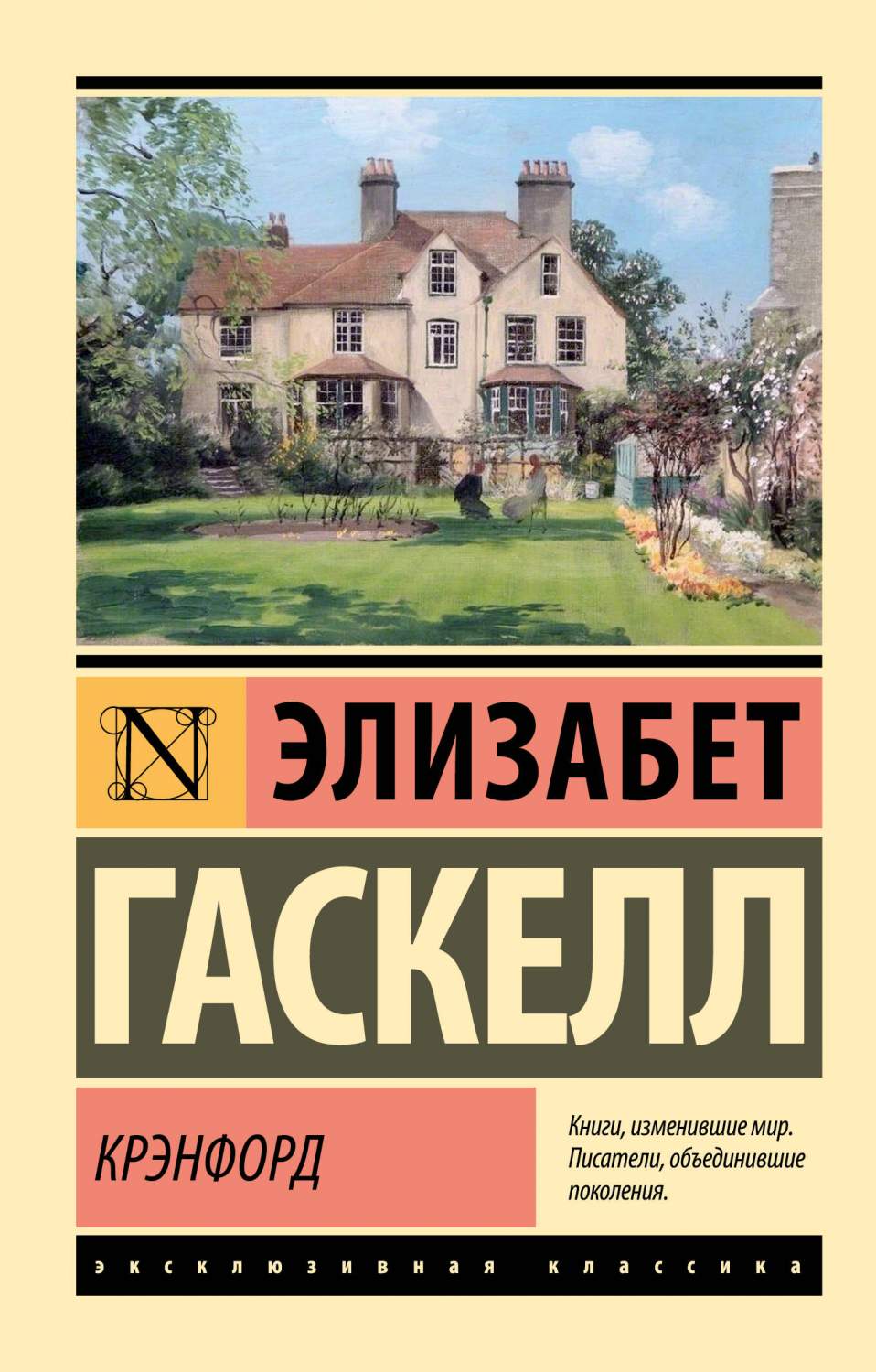 N

ЭЛИЗАБЕТ

ГАСКЕЛЛ

КРЭНФОРД

Книги, изменившие мир. Писатели, объединившие поколения.

ЭКСКЛЮЗИВНАЯ КЛАССИКА